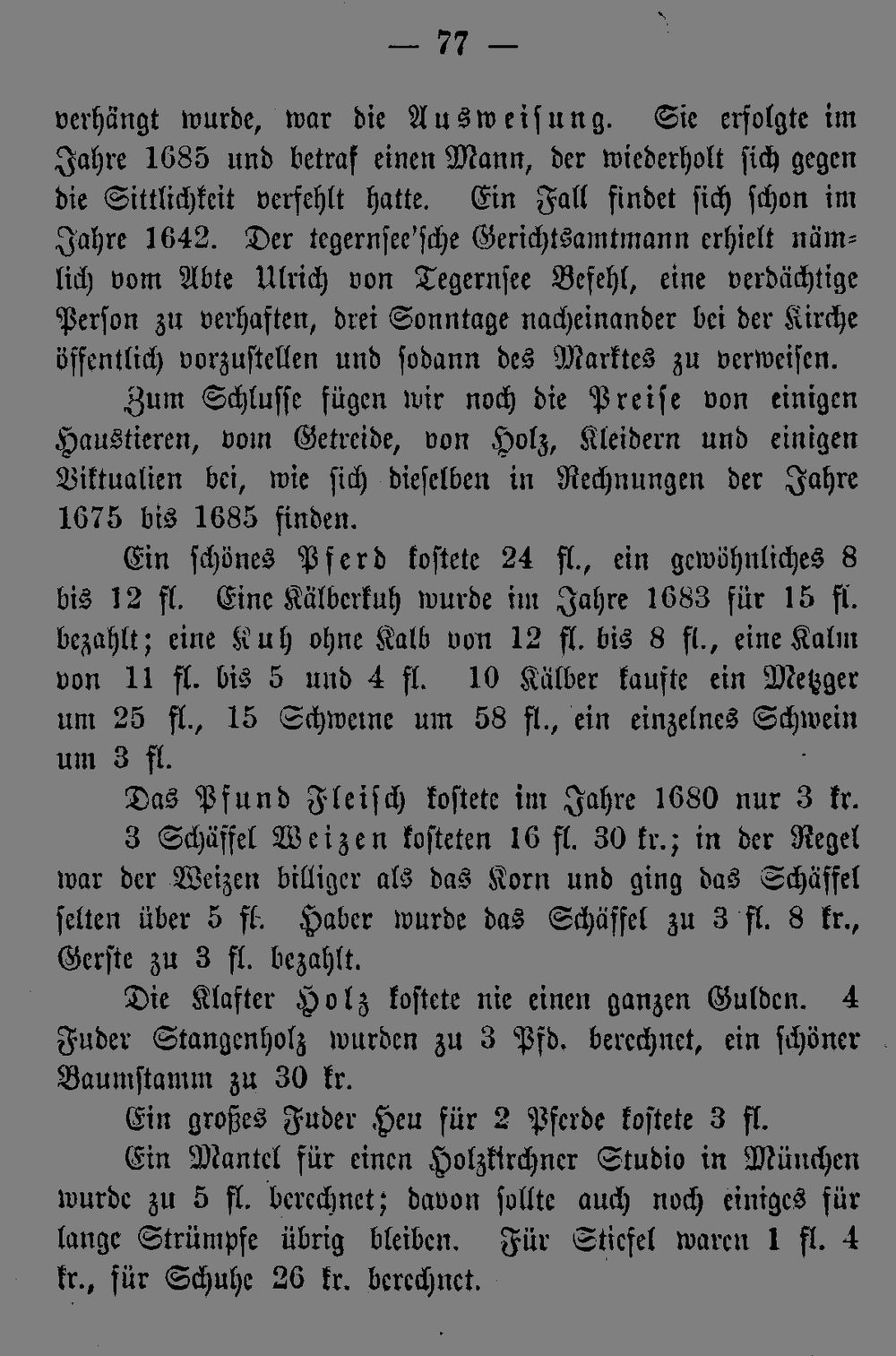 — 77 —

verhängt wurde, war die Ausweisung. Sie erfolgte im Jahre 1685 und betraf einen Mann, der wiederholt sich gegen die Sittlichkeit verfehlt hatte. Ein Fall findet sich schon im Jahre 1642. Der tegernsee'sche Gerichtsamtmann erhielt nämlich vom Abte Ulrich von Tegernsee Befehl, eine verdächtige Person zu verhaften, drei Sonntage nacheinander bei der Kirche öffentlich vorzustellen und sodann des Marktes zu verweisen.

Zum Schlusse fügen wir noch die Preise von einigen Haustieren, vom Getreide, von Holz, Kleidern und einigen Viktualien bei, wie sich dieselben in Rechnungen der Jahre 1675 bis 1685 finden.

Ein schönes Pferd kostete 24 fl., ein gewöhnliches 8 bis 12 fl. Eine Kälberkuh wurde im Jahre 1683 für 15 fl. bezahlt; eine Kuh ohne Kalb von 12 fl. bis 8 fl., eine Kalm von 11 fl. bis 5 und 4 fl. 10 Kälber kaufte ein Metzger um 25 fl., 15 Schweine um 58 fl., ein einzelnes Schwein um 3 fl.

Das Pfund Fleisch kostete im Jahre 1680 nur 3 kr.

3 Schäffel Weizen kosteten 16 fl. 30 kr.; in der Regel war der Weizen billiger als das Korn und ging das Schäffel selten über 5 fl. Haber wurde das Schäffel zu 3 fl. 8 kr., Gerste zu 3 fl. bezahlt.

Die Klafter Holz kostete nie einen ganzen Gulden. 4 Fuder Stangenholz wurden zu 3 Pfd. berechnet, ein schöner Baumstamm zu 30 kr.

Ein großes Fuder Heu für 2 Pferde kostete 3 fl.

Ein Mantel für einen Holzkirchner Studio in München wurde zu 5 fl. berechnet; davon sollte auch noch einiges für lange Strümpfe übrig bleiben. Für Stiefel waren 1 fl. 4 kr., für Schuhe 26 kr. berechnet.